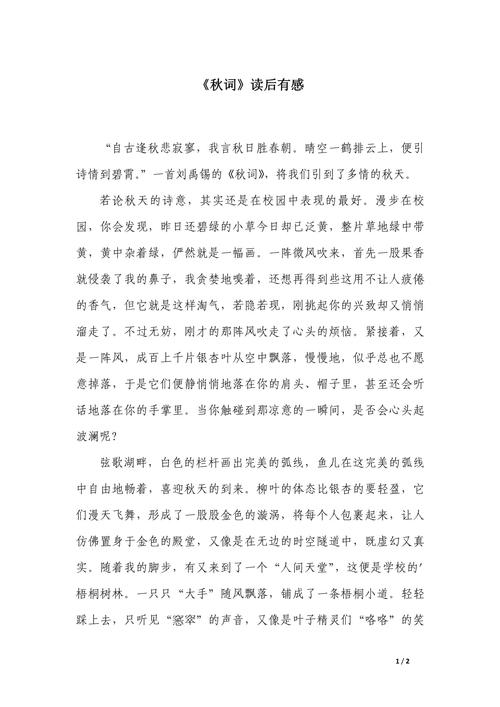 《秋词》读后有感

“自古逢秋悲寂寥，我言秋日胜春朝。晴空一鹤排云上，便引诗情到碧霄。”一首刘禹锡的《秋词》，将我们引到了多情的秋天。

若论秋天的诗意，其实还是在校园中表现的最好。漫步在校园，你会发现，昨日还碧绿的小草今日却已泛黄，整片草地绿中带黄，黄中杂着绿，俨然就是一幅画。一阵微风吹来，首先一股果香就侵袭了我的鼻子，我贪婪地嗅着，还想再得到些这用不让人疲倦的香气，但它就是这样淘气，若隐若现，刚挑起你的兴致却又悄悄溜走了。不过无妨，刚才的那阵风吹走了心头的烦恼。紧接着，又是一阵风，成百上千片银杏叶从空中飘落，慢慢地，似乎总也不愿意掉落，于是它们便静悄悄地落在你的肩头、帽子里，甚至还会听话地落在你的手掌里。当你触碰到那凉意的一瞬间，是否会心头起波澜呢？

弦歌湖畔，白色的栏杆画出完美的弧线，鱼儿在这完美的弧线中自由地畅着，喜迎秋天的到来。柳叶的体态比银杏的要轻盈，它们漫天飞舞，形成了一股股金色的漩涡，将每个人包裹起来，让人仿佛置身于金色的殿堂，又像是在无边的时空隧道中，既虚幻又真实。随着我的脚步，有又来到了一个“人间天堂”，这便是学校的'梧桐树林。一只只“大手”随风飘落，铺成了一条梧桐小道。轻轻踩上去，只听见“窸窣”的声音，又像是叶子精灵们“咯咯”的笑

1 / 2